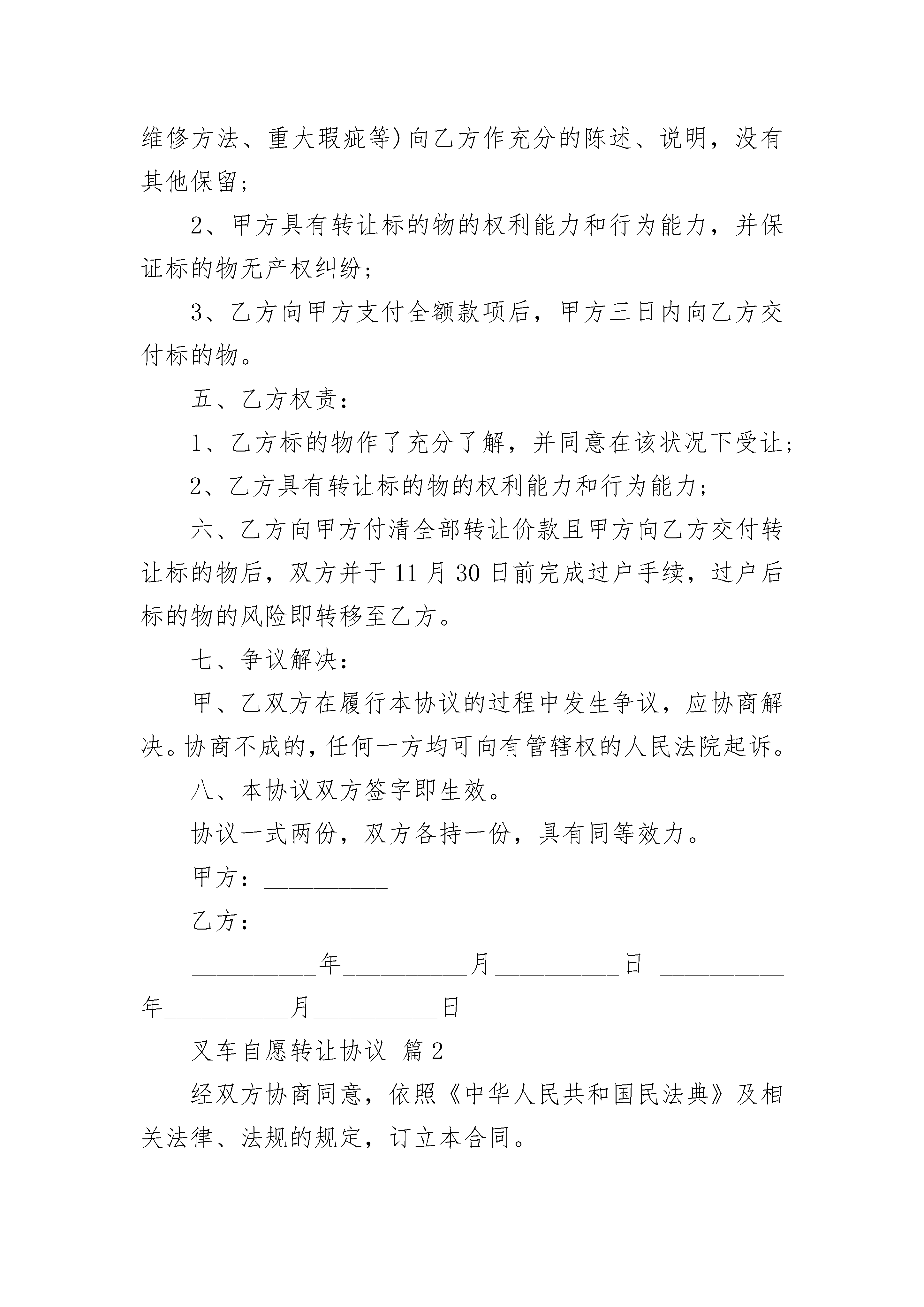 维修方法、重大瑕疵等)向乙方作充分的陈述、说明，没有其他保留；

2、甲方具有转让标的物的权利能力和行为能力，并保证标的物无产权纠纷；

3、乙方向甲方支付全额款项后，甲方三日内向乙方交付标的物。

五、乙方权责：

1、乙方标的物作了充分了解，并同意在该状况下受让；

2、乙方具有转让标的物的权利能力和行为能力；

六、乙方向甲方付清全部转让价款且甲方向乙方交付转让标的物后，双方并于11月30日前完成过户手续，过户后标的物的风险即转移至乙方。

七、争议解决：

甲、乙双方在履行本协议的过程中发生争议，应协商解决。协商不成的，任何一方均可向有管辖权的人民法院起诉。

八、本协议双方签字即生效。

协议一式两份，双方各持一份，具有同等效力。

甲方：__________

乙方：__________

__________年__________月__________日 __________年__________月__________日

叉车自愿转让协议 篇2

经双方协商同意，依照《中华人民共和国民法典》及相关法律、法规的规定，订立本合同。